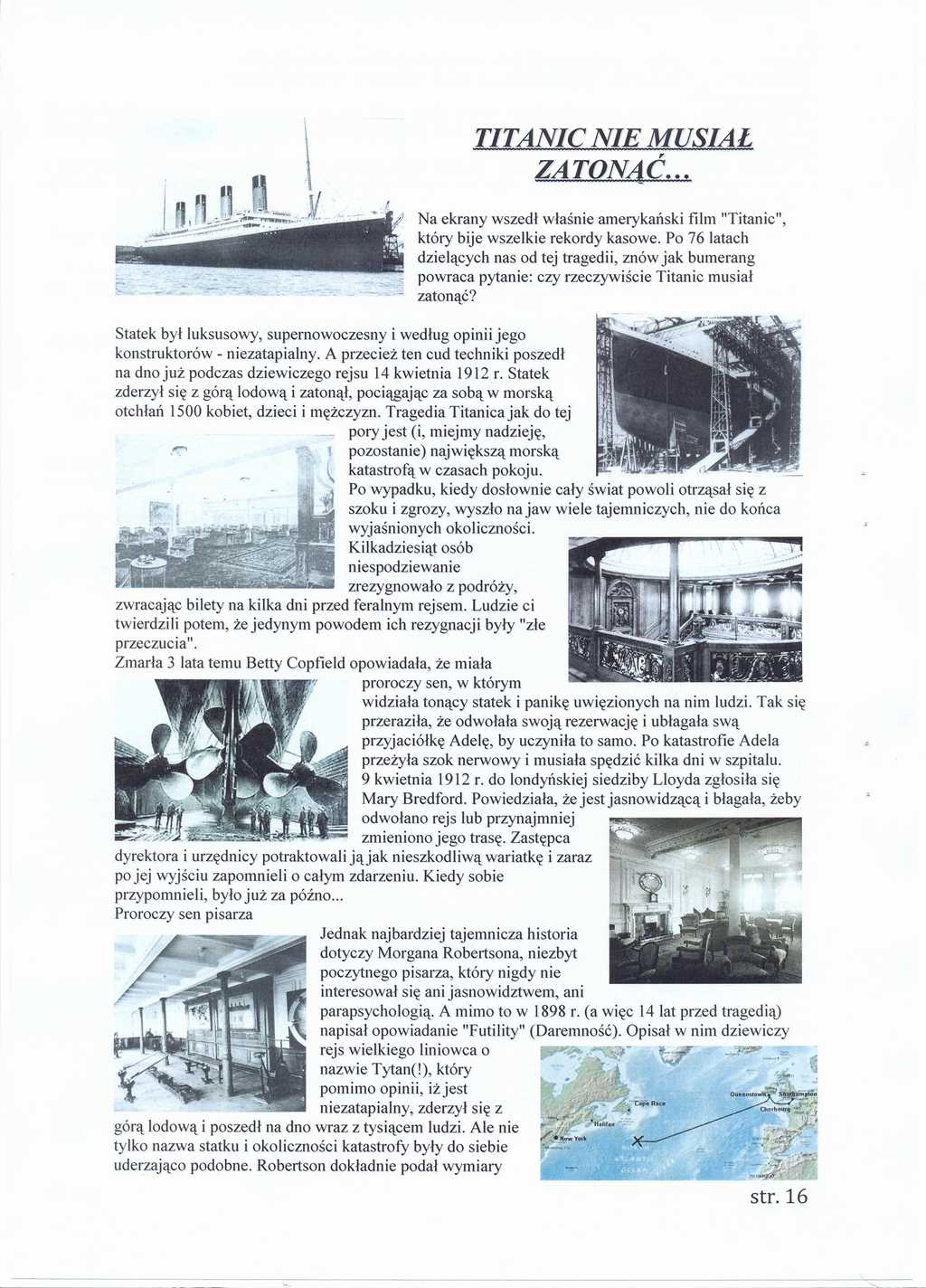 TITANIC NIE MUSIAŁ ZATONĄĆ...

Na ekrany wszedł właśnie amerykański film "Titanic", który bije wszelkie rekordy kasowe. Po 76 latach dzielących nas od tej tragedii, znów jak bumerang powraca pytanie: czy rzeczywiście Titanic musiał zatonąć?

Statek był luksusowy, supernowoczesny i według opinii jego konstruktorów - niezatapialny. A przecież ten cud techniki poszedł na dno już podczas dziewiczego rejsu 14 kwietnia 1912 r. Statek zderzył się z górą lodową i zatonął, pociągając za sobą w morską otchłań 1500 kobiet, dzieci i mężczyzn. Tragedia Titanica jak do tej pory jest (i, miejmy nadzieję, pozostanie) największą morską katastrofą w czasach pokoju.

Po wypadku, kiedy dosłownie cały świat powoli otrząsał się z szoku i zgrozy, wyszło na jaw wiele tajemniczych, nie do końca wyjaśnionych okoliczności.

Kilkadziesiąt osób niespodziewanie zrezygnowało z podróży, zwracając bilety na kilka dni przed feralnym rejsem. Ludzie ci twierdzili potem, że jedynym powodem ich rezygnacji były "złe przeczucia".

Zmarła 3 lata temu Betty Copfield opowiadała, że miała proroczy sen, w którym widziała tonący statek i panikę uwięzionych na nim ludzi. Tak się przeraziła, że odwołała swoją rezerwację i ubłagała swą przyjaciółkę Adelę, by uczyniła to samo. Po katastrofie Adela przeżyła szok nerwowy i musiała spędzić kilka dni w szpitalu.

9 kwietnia 1912 r. do londyńskiej siedziby Lloyda zgłosiła się Mary Bredford. Powiedziała, że jest jasnowidzącą i błagała, żeby odwołano rejs lub przynajmniej zmieniono jego trasę. Zastępca dyrektora i urzędnicy potraktowali ją jak nieszkodliwą wariatkę i zaraz po jej wyjściu zapomnieli o całym zdarzeniu. Kiedy sobie przypomnieli, było już za późno...

Proroczy sen pisarza

Jednak najbardziej tajemnicza historia dotyczy Morgana Robertsona, niezbyt poczytnego pisarza, który nigdy nie interesował się ani jasnowidztwem, ani parapsychologią. A mimo to w 1898 r. (a więc 14 lat przed tragedią) napisał opowiadanie "Futility" (Daremność). Opisał w nim dziewiczy rejs wielkiego liniowca o nazwie Tytan(!), który pomimo opinii, iż jest niezatapialny, zderzył się z górą lodową i poszedł na dno wraz z tysiącem ludzi. Ale nie tylko nazwa statku i okoliczności katastrofy były do siebie uderzająco podobne. Robertson dokładnie podał wymiary

Queenstown
Southampton
Cherbourg
Cape Race
Halifax
New York

str. 16